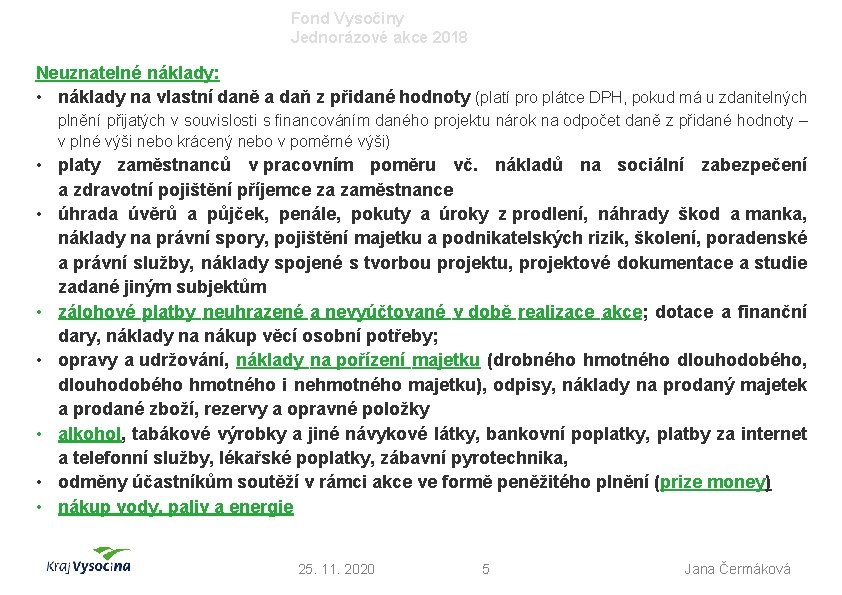 Fond Vysočiny
Jednorázové akce 2018

Neuznatelné náklady:
• náklady na vlastní daně a daň z přidané hodnoty (platí pro plátce DPH, pokud má u zdanitelných plnění přijatých v souvislosti s financováním daného projektu nárok na odpočet daně z přidané hodnoty – v plné výši nebo krácený nebo v poměrné výši)
• platy zaměstnanců v pracovním poměru vč. nákladů na sociální zabezpečení a zdravotní pojištění příjemce za zaměstnance
• úhrada úvěrů a půjček, penále, pokuty a úroky z prodlení, náhrady škod a manka, náklady na právní spory, pojištění majetku a podnikatelských rizik, školení, poradenské a právní služby, náklady spojené s tvorbou projektu, projektové dokumentace a studie zadané jiným subjektům
• zálohové platby neuhrazené a nevyúčtované v době realizace akce; dotace a finanční dary, náklady na nákup věcí osobní potřeby;
• opravy a udržování, náklady na pořízení majetku (drobného hmotného dlouhodobého, dlouhodobého hmotného i nehmotného majetku), odpisy, náklady na prodaný majetek a prodané zboží, rezervy a opravné položky
• alkohol, tabákové výrobky a jiné návykové látky, bankovní poplatky, platby za internet a telefonní služby, lékařské poplatky, zábavní pyrotechnika,
• odměny účastníkům soutěží v rámci akce ve formě peněžitého plnění (prize money)
• nákup vody, paliv a energie

Kraj Vysočina
25. 11. 2020
5
Jana Čermáková